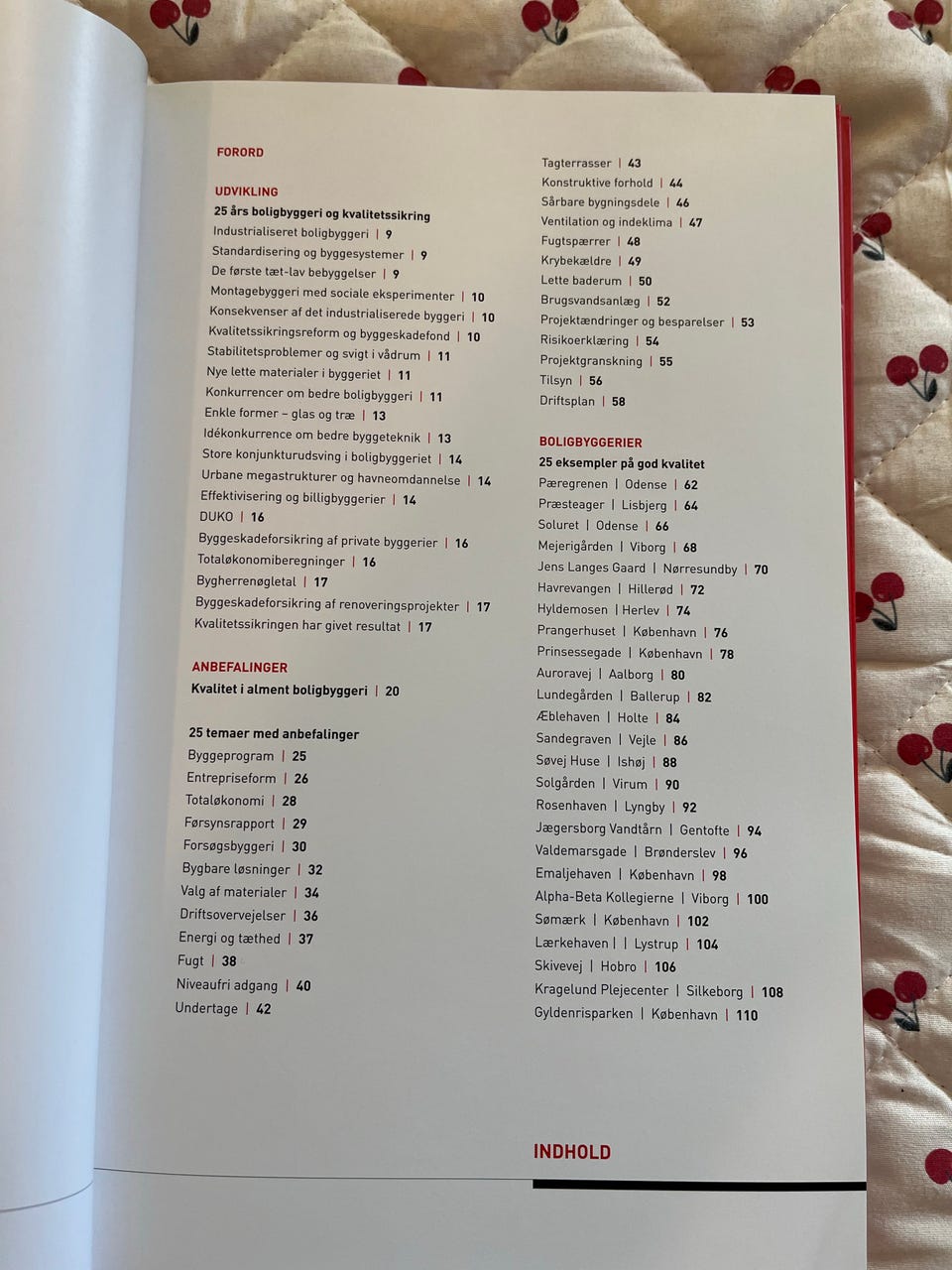 FORORD

UDVIKLING
25 års boligbyggeri og kvalitetssikring
Industrialiseret boligbyggeri | 9
Standardisering og byggesystemer | 9
De første tæt-lav bebyggelser | 9
Montagebyggeri med sociale eksperimenter | 10
Konsekvenser af det industrialiserede byggeri | 10
Kvalitetssikringsreform og byggeskadefond | 10
Stabilitetsproblemer og svigt i vådrum | 11
Nye lette materialer i byggeriet | 11
Konkurrencer om bedre boligbyggeri | 11
Enkle former – glas og træ | 13
Idékonkurrence om bedre byggeteknik | 13
Store konjunkturudsving i boligbyggeriet | 14
Urbane megastrukturer og havneomdannelse | 14
Effektivisering og billigbyggerier | 14
DUKO | 16
Byggeskadeforsikring af private byggerier | 16
Totaløkonomiberegninger | 16
Bygherrenøgletal | 17
Byggeskadeforsikring af renoveringsprojekter | 17
Kvalitetssikringen har givet resultat | 17

ANBEFALINGER
Kvalitet i alment boligbyggeri | 20

25 temaer med anbefalinger
Byggeprogram | 25
Entrepriseform | 26
Totaløkonomi | 28
Førsynsrapport | 29
Forsøgsbyggeri | 30
Bygbare løsninger | 32
Valg af materialer | 34
Driftsovervejelser | 36
Energi og tæthed | 37
Fugt | 38
Niveaufri adgang | 40
Undertage | 42

Tagterrasser | 43
Konstruktive forhold | 44
Sårbare bygningsdele | 46
Ventilation og indeklima | 47
Fugtspærrer | 48
Krybekældre | 49
Lette baderum | 50
Brugsvandsanlæg | 52
Projektændringer og besparelser | 53
Risikoerklæring | 54
Projektgranskning | 55
Tilsyn | 56
Driftsplan | 58

BOLIGBYGGERIER
25 eksempler på god kvalitet
Pæregrenen | Odense | 62
Præsteager | Lisbjerg | 64
Soluret | Odense | 66
Mejerigården | Viborg | 68
Jens Langes Gaard | Nørresundby | 70
Havrevangen | Hillerød | 72
Hyldemosen | Herlev | 74
Prangerhuset | København | 76
Prinsessegade | København | 78
Auroravej | Aalborg | 80
Lundegården | Ballerup | 82
Æblehaven | Holte | 84
Sandegraven | Vejle | 86
Søvej Huse | Ishøj | 88
Solgården | Virum | 90
Rosenhaven | Lyngby | 92
Jægersborg Vandtårn | Gentofte | 94
Valdemarsgade | Brønderslev | 96
Emaljehaven | København | 98
Alpha-Beta Kollegierne | Viborg | 100
Sømærk | København | 102
Lærkehaven | | Lystrup | 104
Skivevej | Hobro | 106
Kragelund Plejecenter | Silkeborg | 108
Gyldenrisparken | København | 110

INDHOLD